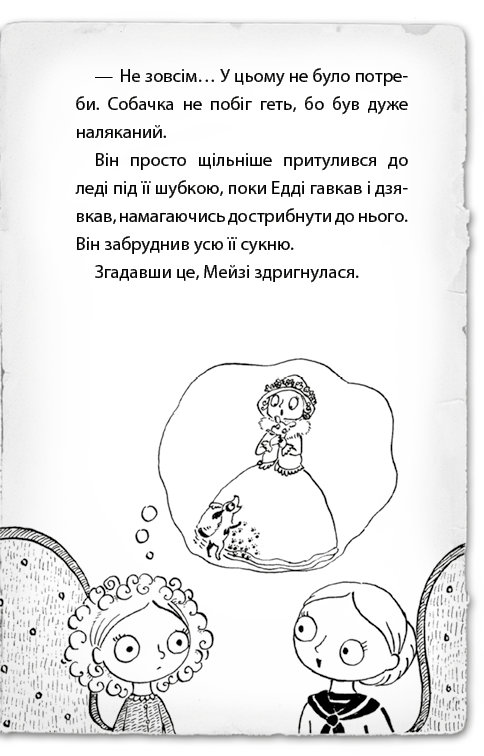 — Не зовсім… У цьому не було потреби. Собачка не побіг геть, бо був дуже наляканий.

Він просто щільніше притулився до леді під її шубкою, поки Едді гавкав і дзявкав, намагаючись дострибнути до нього. Він забруднив усю її сукню.

Згадавши це, Мейзі здригнулася.